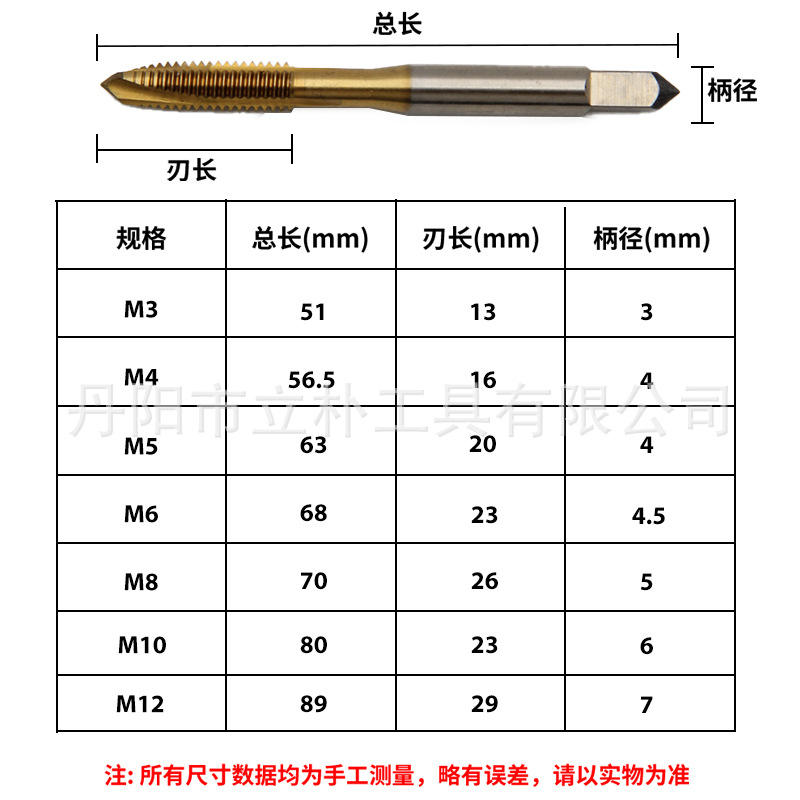 总长

柄径

刃长

| 规格 | 总长(mm) | 刃长(mm) | 柄径(mm) |
|---|---|---|---|
| M3 | 51 | 13 | 3 |
| M4 | 56.5 | 16 | 4 |
| M5 | 63 | 20 | 4 |
| M6 | 68 | 23 | 4.5 |
| M8 | 70 | 26 | 5 |
| M10 | 80 | 23 | 6 |
| M12 | 89 | 29 | 7 |

丹阳市立朴工具有限公司

注: 所有尺寸数据均为手工测量，略有误差，请以实物为准